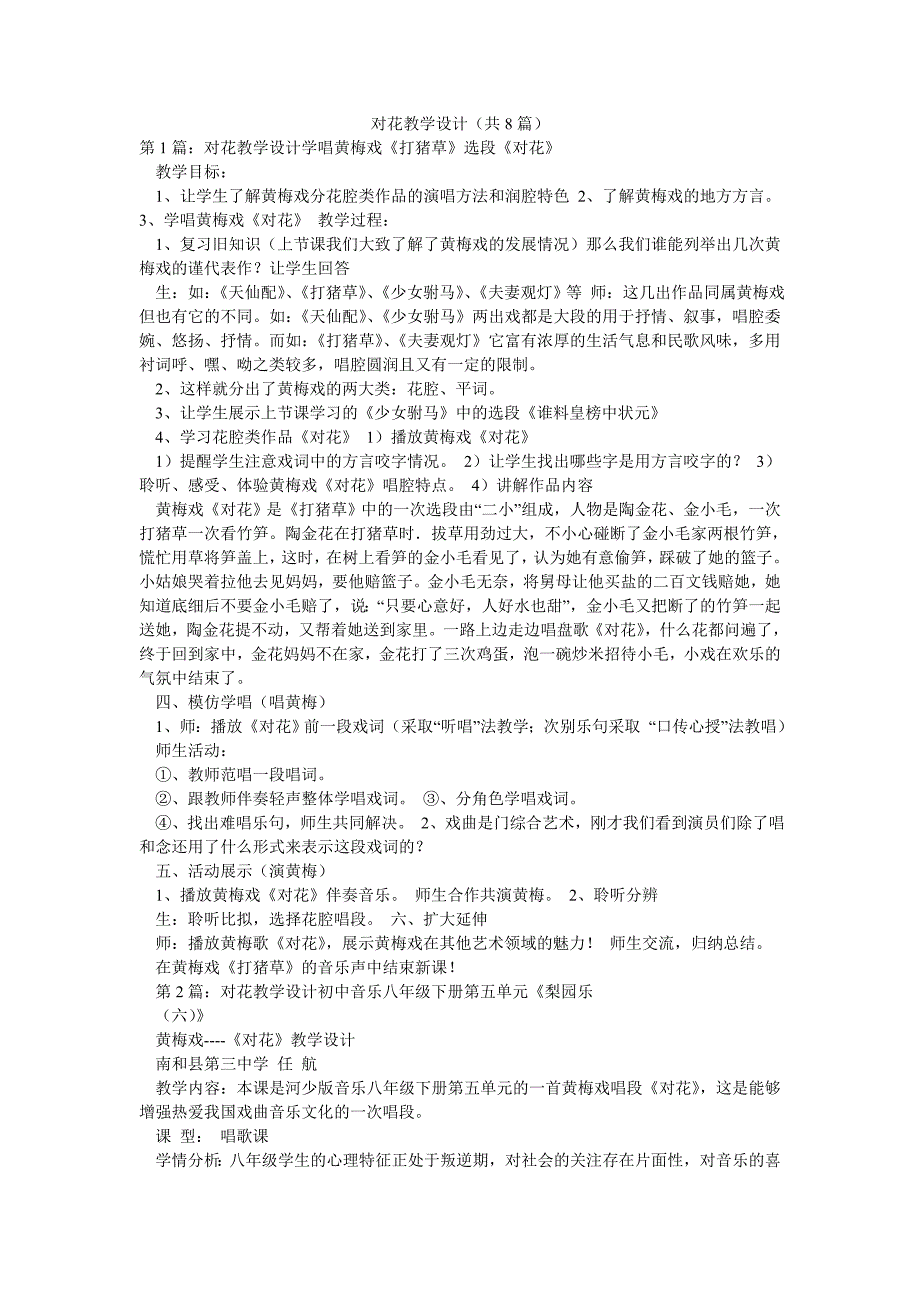 对花教学设计（共8篇）

第1篇：对花教学设计学唱黄梅戏《打猪草》选段《对花》

教学目标：

1、让学生了解黄梅戏分花腔类作品的演唱方法和润腔特色 2、了解黄梅戏的地方方言。3、学唱黄梅戏《对花》 教学过程：

1、复习旧知识（上节课我们大致了解了黄梅戏的发展情况）那么我们谁能列举出几次黄梅戏的谨代表作？让学生回答

生：如：《天仙配》、《打猪草》、《少女驸马》、《夫妻观灯》等 师：这几出作品同属黄梅戏但也有它的不同。如：《天仙配》、《少女驸马》两出戏都是大段的用于抒情、叙事，唱腔委婉、悠扬、抒情。而如：《打猪草》、《夫妻观灯》它富有浓厚的生活气息和民歌风味，多用衬词呼、嘿、呦之类较多，唱腔圆润且又有一定的限制。

2、这样就分出了黄梅戏的两大类：花腔、平词。

3、让学生展示上节课学习的《少女驸马》中的选段《谁料皇榜中状元》

4、学习花腔类作品《对花》 1）播放黄梅戏《对花》

1）提醒学生注意戏词中的方言咬字情况。 2）让学生找出哪些字是用方言咬字的？ 3）聆听、感受、体验黄梅戏《对花》唱腔特点。 4）讲解作品内容

黄梅戏《对花》是《打猪草》中的一次选段由“二小”组成，人物是陶金花、金小毛，一次打猪草一次看竹笋。陶金花在打猪草时．拔草用劲过大，不小心碰断了金小毛家两根竹笋，慌忙用草将笋盖上，这时，在树上看笋的金小毛看见了，认为她有意偷笋，踩破了她的篮子。小姑娘哭着拉他去见妈妈，要他赔篮子。金小毛无奈，将舅母让他买盐的二百文钱赔她，她知道底细后不要金小毛赔了，说：“只要心意好，人好水也甜”，金小毛又把断了的竹笋一起送她，陶金花提不动，又帮着她送到家里。一路上边走边唱盘歌《对花》，什么花都问遍了，终于回到家中，金花妈妈不在家，金花打了三次鸡蛋，泡一碗炒米招待小毛，小戏在欢乐的气氛中结束了。

四、模仿学唱（唱黄梅）

1、师：播放《对花》前一段戏词（采取“听唱”法教学；次别乐句采取 “口传心授”法教唱）

师生活动：

①、教师范唱一段唱词。

②、跟教师伴奏轻声整体学唱戏词。 ③、分角色学唱戏词。

④、找出难唱乐句，师生共同解决。 2、戏曲是门综合艺术，刚才我们看到演员们除了唱和念还用了什么形式来表示这段戏词的？

五、活动展示（演黄梅）

1、播放黄梅戏《对花》伴奏音乐。 师生合作共演黄梅。 2、聆听分辨

生：聆听比拟，选择花腔唱段。 六、扩大延伸

师：播放黄梅歌《对花》，展示黄梅戏在其他艺术领域的魅力！ 师生交流，归纳总结。

在黄梅戏《打猪草》的音乐声中结束新课！

第2篇：对花教学设计初中音乐八年级下册第五单元《梨园乐（六）》

黄梅戏----《对花》教学设计

南和县第三中学 任 航

教学内容：本课是河少版音乐八年级下册第五单元的一首黄梅戏唱段《对花》，这是能够增强热爱我国戏曲音乐文化的一次唱段。

课 型： 唱歌课

学情分析：八年级学生的心理特征正处于叛逆期，对社会的关注存在片面性，对音乐的喜